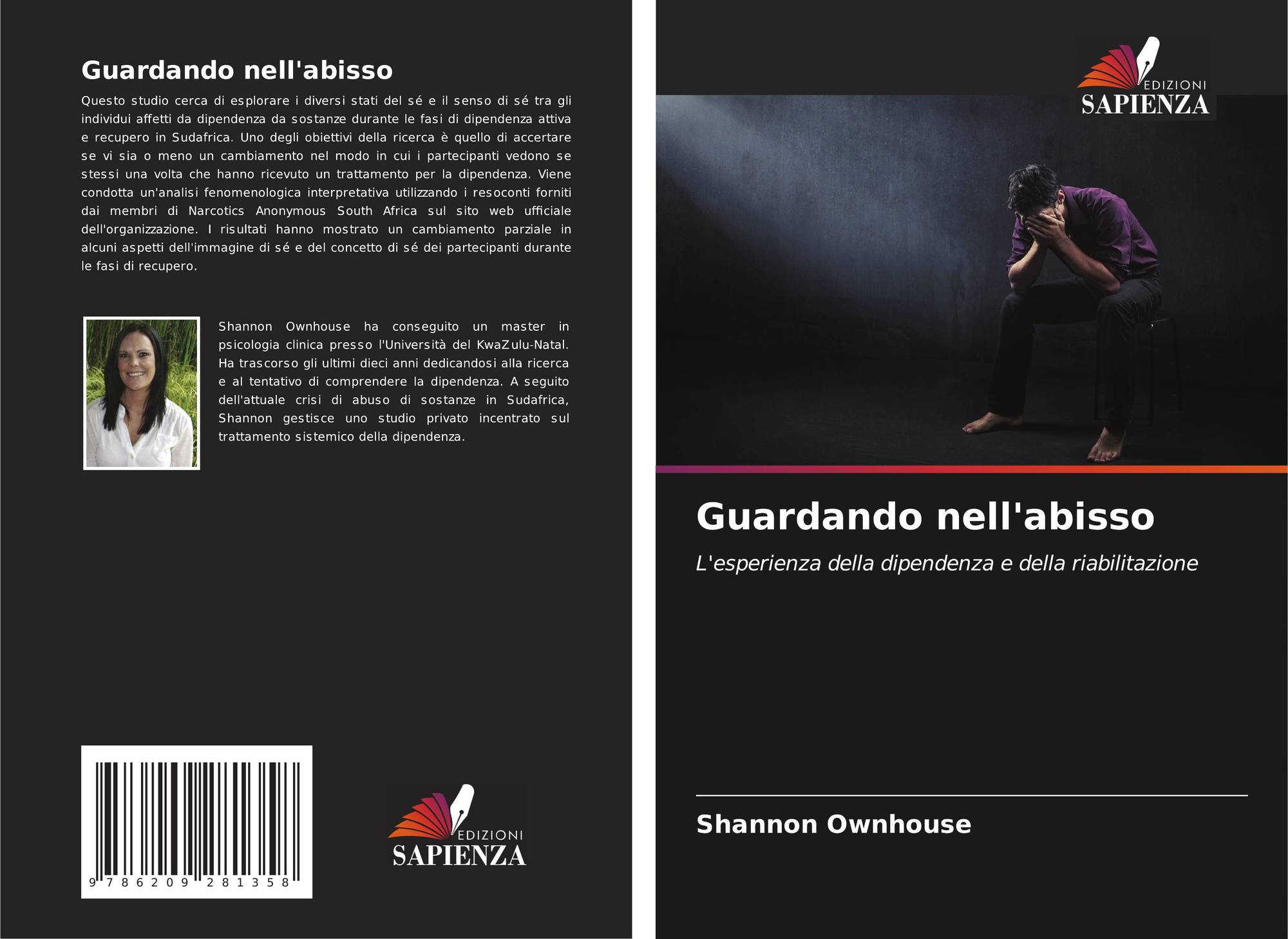 Guardando nell'abisso

Questo studio cerca di esplorare i diversi stati del sé e il senso di sé tra gli individui affetti da dipendenza da sostanze durante le fasi di dipendenza attiva e recupero in Sudafrica. Uno degli obiettivi della ricerca è quello di accertare se vi sia o meno un cambiamento nel modo in cui i partecipanti vedono se stessi una volta che hanno ricevuto un trattamento per la dipendenza. Viene condotta un'analisi fenomenologica interpretativa utilizzando i resoconti forniti dai membri di Narcotics Anonymous South Africa sul sito web ufficiale dell'organizzazione. I risultati hanno mostrato un cambiamento parziale in alcuni aspetti dell'immagine di sé e del concetto di sé dei partecipanti durante le fasi di recupero.

Shannon Ownhouse ha conseguito un master in psicologia clinica presso l'Università del KwaZulu-Natal. Ha trascorso gli ultimi dieci anni dedicandosi alla ricerca e al tentativo di comprendere la dipendenza. A seguito dell'attuale crisi di abuso di sostanze in Sudafrica, Shannon gestisce uno studio privato incentrato sul trattamento sistemico della dipendenza.

9 786209 281358

EDIZIONI
SAPIENZA

EDIZIONI
SAPIENZA

Guardando nell'abisso

L'esperienza della dipendenza e della riabilitazione

Shannon Ownhouse